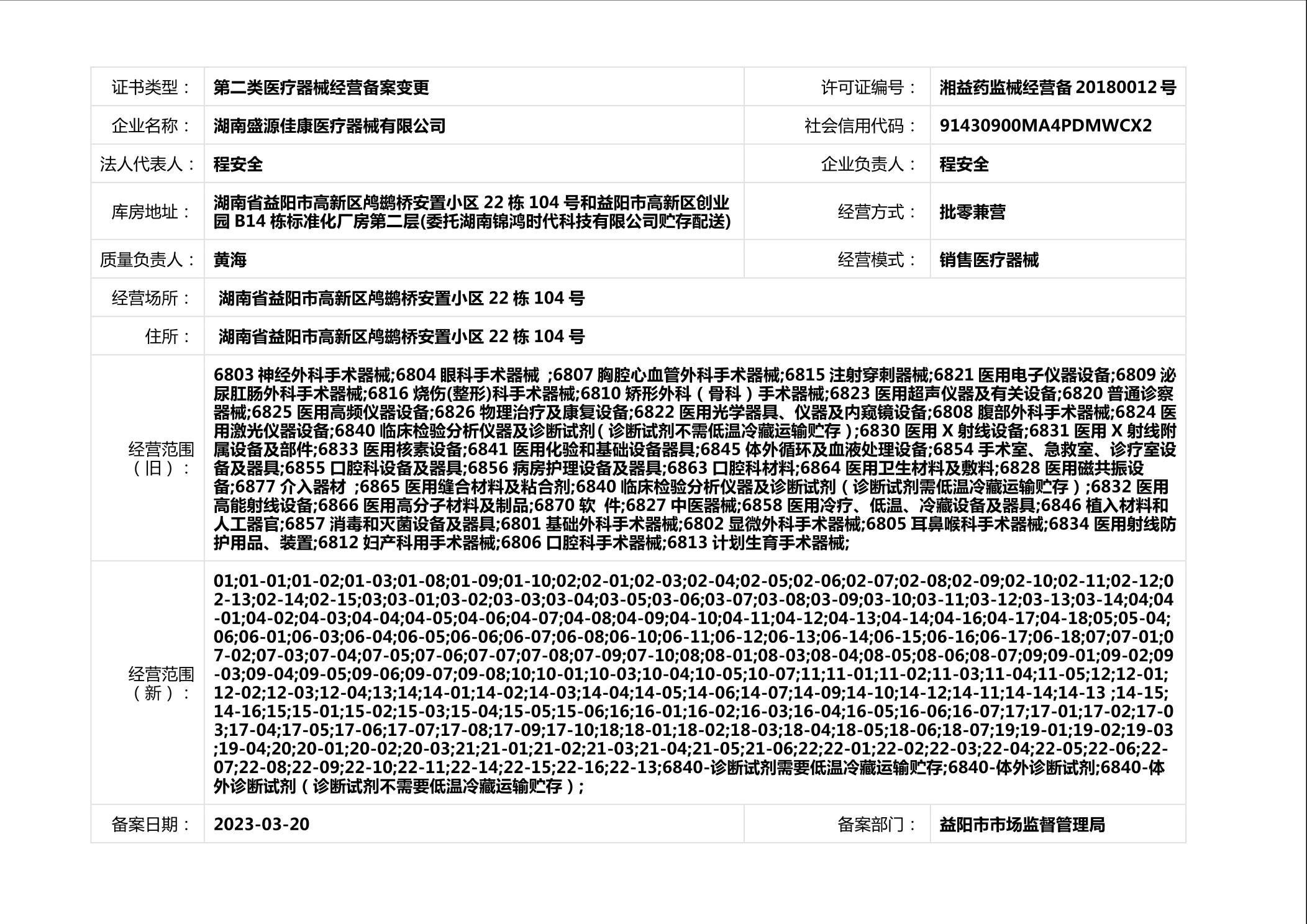 | 证书类型： | 第二类医疗器械经营备案变更 | 许可证编号： | 湘益药监械经营备 20180012 号 |
|---|---|---|---|
| 企业名称： | 湖南盛源佳康医疗器械有限公司 | 社会信用代码： | 91430900MA4PDMWCX2 |
| 法人代表人： | 程安全 | 企业负责人： | 程安全 |
| 库房地址： | 湖南省益阳市高新区鸬鹚桥安置小区 22 栋 104 号和益阳市高新区创业园 B14 栋标准化厂房第二层(委托湖南锦鸿时代科技有限公司贮存配送) | 经营方式： | 批零兼营 |
| 质量负责人： | 黄海 | 经营模式： | 销售医疗器械 |
| 经营场所： | 湖南省益阳市高新区鸬鹚桥安置小区 22 栋 104 号 | | |
| 住所： | 湖南省益阳市高新区鸬鹚桥安置小区 22 栋 104 号 | | |
| 经营范围（旧）： | 6803 神经外科手术器械;6804 眼科手术器械 ;6807 胸腔心血管外科手术器械;6815 注射穿刺器械;6821 医用电子仪器设备;6809 泌尿肛肠外科手术器械;6816 烧伤(整形)科手术器械;6810 矫形外科（骨科）手术器械;6823 医用超声仪器及有关设备;6820 普通诊察器械;6825 医用高频仪器设备;6826 物理治疗及康复设备;6822 医用光学器具、仪器及内窥镜设备;6808 腹部外科手术器械;6824 医用激光仪器设备;6840 临床检验分析仪器及诊断试剂（诊断试剂不需低温冷藏运输贮存）;6830 医用 X 射线设备;6831 医用 X 射线附属设备及部件;6833 医用核素设备;6841 医用化验和基础设备器具;6845 体外循环及血液处理设备;6854 手术室、急救室、诊疗室设备及器具;6855 口腔科设备及器具;6856 病房护理设备及器具;6863 口腔科材料;6864 医用卫生材料及敷料;6828 医用磁共振设备;6877 介入器材 ;6865 医用缝合材料及粘合剂;6840 临床检验分析仪器及诊断试剂（诊断试剂需低温冷藏运输贮存）;6832 医用高能射线设备;6866 医用高分子材料及制品;6870 软 件;6827 中医器械;6858 医用冷疗、低温、冷藏设备及器具;6846 植入材料和人工器官;6857 消毒和灭菌设备及器具;6801 基础外科手术器械;6802 显微外科手术器械;6805 耳鼻喉科手术器械;6834 医用射线防护用品、装置;6812 妇产科用手术器械;6806 口腔科手术器械;6813 计划生育手术器械; | | |
| 经营范围（新）： | 01;01-01;01-02;01-03;01-08;01-09;01-10;02;02-01;02-03;02-04;02-05;02-06;02-07;02-08;02-09;02-10;02-11;02-12;02-13;02-14;02-15;03;03-01;03-02;03-03;03-04;03-05;03-06;03-07;03-08;03-09;03-10;03-11;03-12;03-13;03-14;04;04-01;04-02;04-03;04-04;04-05;04-06;04-07;04-08;04-09;04-10;04-11;04-12;04-13;04-14;04-16;04-17;04-18;05;05-04;06;06-01;06-03;06-04;06-05;06-06;06-07;06-08;06-10;06-11;06-12;06-13;06-14;06-15;06-16;06-17;06-18;07;07-01;07-02;07-03;07-04;07-05;07-06;07-07;07-08;07-09;07-10;08;08-01;08-03;08-04;08-05;08-06;08-07;09;09-01;09-02;09-03;09-04;09-05;09-06;09-07;09-08;10;10-01;10-03;10-04;10-05;10-07;11;11-01;11-02;11-03;11-04;11-05;12;12-01;12-02;12-03;12-04;13;14;14-01;14-02;14-03;14-04;14-05;14-06;14-07;14-09;14-10;14-12;14-11;14-14;14-13 ;14-15;14-16;15;15-01;15-02;15-03;15-04;15-05;15-06;16;16-01;16-02;16-03;16-04;16-05;16-06;16-07;17;17-01;17-02;17-03;17-04;17-05;17-06;17-07;17-08;17-09;17-10;18;18-01;18-02;18-03;18-04;18-05;18-06;18-07;19;19-01;19-02;19-03;19-04;20;20-01;20-02;20-03;21;21-01;21-02;21-03;21-04;21-05;21-06;22;22-01;22-02;22-03;22-04;22-05;22-06;22-07;22-08;22-09;22-10;22-11;22-14;22-15;22-16;22-13;6840-诊断试剂需要低温冷藏运输贮存;6840-体外诊断试剂;6840-体外诊断试剂（诊断试剂不需要低温冷藏运输贮存）; | | |
| 备案日期： | 2023-03-20 | 备案部门： | 益阳市市场监督管理局 |